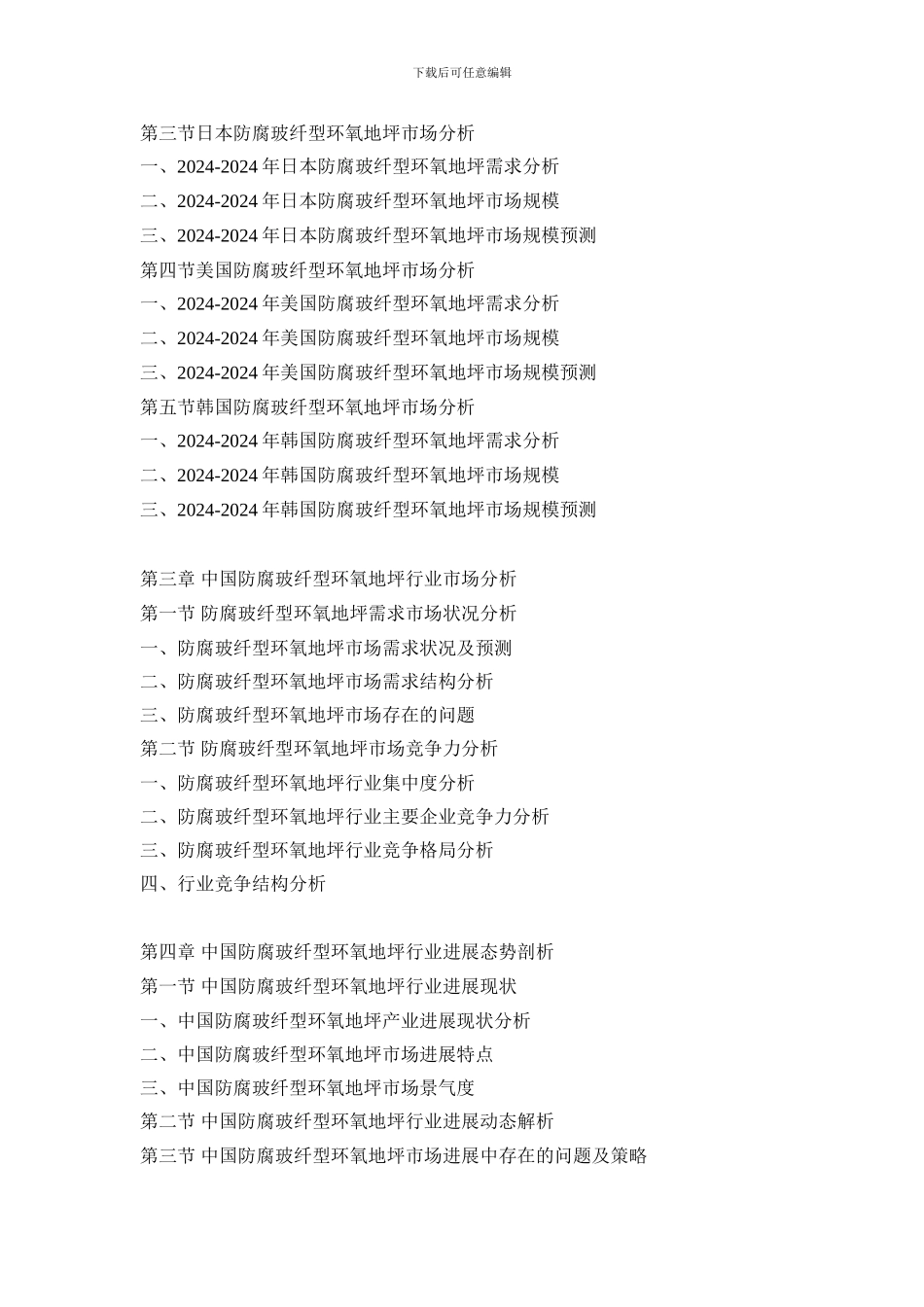 下载后可任意编辑

第三节日本防腐玻纤型环氧地坪市场分析
一、2024-2024年日本防腐玻纤型环氧地坪需求分析
二、2024-2024年日本防腐玻纤型环氧地坪市场规模
三、2024-2024年日本防腐玻纤型环氧地坪市场规模预测
第四节美国防腐玻纤型环氧地坪市场分析
一、2024-2024年美国防腐玻纤型环氧地坪需求分析
二、2024-2024年美国防腐玻纤型环氧地坪市场规模
三、2024-2024年美国防腐玻纤型环氧地坪市场规模预测
第五节韩国防腐玻纤型环氧地坪市场分析
一、2024-2024年韩国防腐玻纤型环氧地坪需求分析
二、2024-2024年韩国防腐玻纤型环氧地坪市场规模
三、2024-2024年韩国防腐玻纤型环氧地坪市场规模预测

第三章 中国防腐玻纤型环氧地坪行业市场分析
第一节 防腐玻纤型环氧地坪需求市场状况分析
一、防腐玻纤型环氧地坪市场需求状况及预测
二、防腐玻纤型环氧地坪市场需求结构分析
三、防腐玻纤型环氧地坪市场存在的问题
第二节 防腐玻纤型环氧地坪市场竞争力分析
一、防腐玻纤型环氧地坪行业集中度分析
二、防腐玻纤型环氧地坪行业主要企业竞争力分析
三、防腐玻纤型环氧地坪行业竞争格局分析
四、行业竞争结构分析

第四章 中国防腐玻纤型环氧地坪行业进展态势剖析
第一节 中国防腐玻纤型环氧地坪行业进展现状
一、中国防腐玻纤型环氧地坪产业进展现状分析
二、中国防腐玻纤型环氧地坪市场进展特点
三、中国防腐玻纤型环氧地坪市场景气度
第二节 中国防腐玻纤型环氧地坪行业进展动态解析
第三节 中国防腐玻纤型环氧地坪市场进展中存在的问题及策略